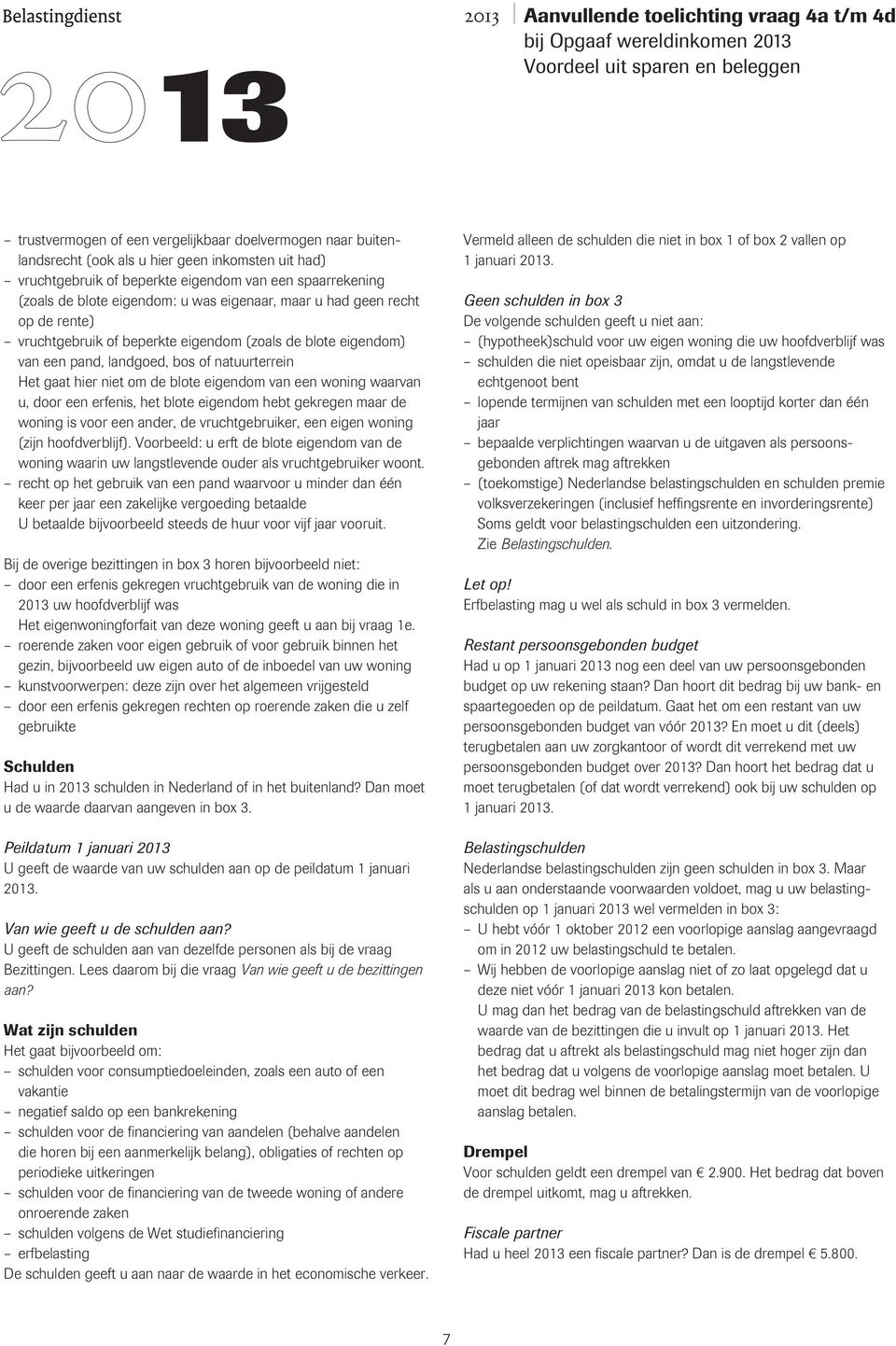 Belastingdienst

2013

2013 Aanvullende toelichting vraag 4a t/m 4d
bij Opgaaf wereldinkomen 2013
Voordeel uit sparen en beleggen

– trustvermogen of een vergelijkbaar doelvermogen naar buitenlandsrecht (ook als u hier geen inkomsten uit had)
– vruchtgebruik of beperkte eigendom van een spaarrekening (zoals de blote eigendom: u was eigenaar, maar u had geen recht op de rente)
– vruchtgebruik of beperkte eigendom (zoals de blote eigendom) van een pand, landgoed, bos of natuurterrein
Het gaat hier niet om de blote eigendom van een woning waarvan u, door een erfenis, het blote eigendom hebt gekregen maar de woning is voor een ander, de vruchtgebruiker, een eigen woning (zijn hoofdverblijf). Voorbeeld: u erft de blote eigendom van de woning waarin uw langstlevende ouder als vruchtgebruiker woont.
– recht op het gebruik van een pand waarvoor u minder dan één keer per jaar een zakelijke vergoeding betaalde
U betaalde bijvoorbeeld steeds de huur voor vijf jaar vooruit.

Bij de overige bezittingen in box 3 horen bijvoorbeeld niet:
– door een erfenis gekregen vruchtgebruik van de woning die in 2013 uw hoofdverblijf was
Het eigenwoningforfait van deze woning geeft u aan bij vraag 1e.
– roerende zaken voor eigen gebruik of voor gebruik binnen het gezin, bijvoorbeeld uw eigen auto of de inboedel van uw woning
– kunstvoorwerpen: deze zijn over het algemeen vrijgesteld
– door een erfenis gekregen rechten op roerende zaken die u zelf gebruikte

Schulden
Had u in 2013 schulden in Nederland of in het buitenland? Dan moet u de waarde daarvan aangeven in box 3.

Peildatum 1 januari 2013
U geeft de waarde van uw schulden aan op de peildatum 1 januari 2013.

Van wie geeft u de schulden aan?
U geeft de schulden aan van dezelfde personen als bij de vraag Bezittingen. Lees daarom bij die vraag Van wie geeft u de bezittingen aan?

Wat zijn schulden
Het gaat bijvoorbeeld om:
– schulden voor consumptiedoeleinden, zoals een auto of een vakantie
– negatief saldo op een bankrekening
– schulden voor de financiering van aandelen (behalve aandelen die horen bij een aanmerkelijk belang), obligaties of rechten op periodieke uitkeringen
– schulden voor de financiering van de tweede woning of andere onroerende zaken
– schulden volgens de Wet studiefinanciering
– erfbelasting
De schulden geeft u aan naar de waarde in het economische verkeer.

Vermeld alleen de schulden die niet in box 1 of box 2 vallen op 1 januari 2013.

Geen schulden in box 3
De volgende schulden geeft u niet aan:
– (hypotheek)schuld voor uw eigen woning die uw hoofdverblijf was
– schulden die niet opeisbaar zijn, omdat u de langstlevende echtgenoot bent
– lopende termijnen van schulden met een looptijd korter dan één jaar
– bepaalde verplichtingen waarvan u de uitgaven als persoonsgebonden aftrek mag aftrekken
– (toekomstige) Nederlandse belastingschulden en schulden premie volksverzekeringen (inclusief heffingsrente en invorderingsrente)
Soms geldt voor belastingschulden een uitzondering.
Zie Belastingschulden.

Let op!
Erfbelasting mag u wel als schuld in box 3 vermelden.

Restant persoonsgebonden budget
Had u op 1 januari 2013 nog een deel van uw persoonsgebonden budget op uw rekening staan? Dan hoort dit bedrag bij uw bank- en spaartegoeden op de peildatum. Gaat het om een restant van uw persoonsgebonden budget van vóór 2013? En moet u dit (deels) terugbetalen aan uw zorgkantoor of wordt dit verrekend met uw persoonsgebonden budget over 2013? Dan hoort het bedrag dat u moet terugbetalen (of dat wordt verrekend) ook bij uw schulden op 1 januari 2013.

Belastingschulden
Nederlandse belastingschulden zijn geen schulden in box 3. Maar als u aan onderstaande voorwaarden voldoet, mag u uw belastingschulden op 1 januari 2013 wel vermelden in box 3:
– U hebt vóór 1 oktober 2012 een voorlopige aanslag aangevraagd om in 2012 uw belastingschuld te betalen.
– Wij hebben de voorlopige aanslag niet of zo laat opgelegd dat u deze niet vóór 1 januari 2013 kon betalen.
U mag dan het bedrag van de belastingschuld aftrekken van de waarde van de bezittingen die u invult op 1 januari 2013. Het bedrag dat u aftrekt als belastingschuld mag niet hoger zijn dan het bedrag dat u volgens de voorlopige aanslag moet betalen. U moet dit bedrag wel binnen de betalingstermijn van de voorlopige aanslag betalen.

Drempel
Voor schulden geldt een drempel van € 2.900. Het bedrag dat boven de drempel uitkomt, mag u aftrekken.

Fiscale partner
Had u heel 2013 een fiscale partner? Dan is de drempel € 5.800.

7